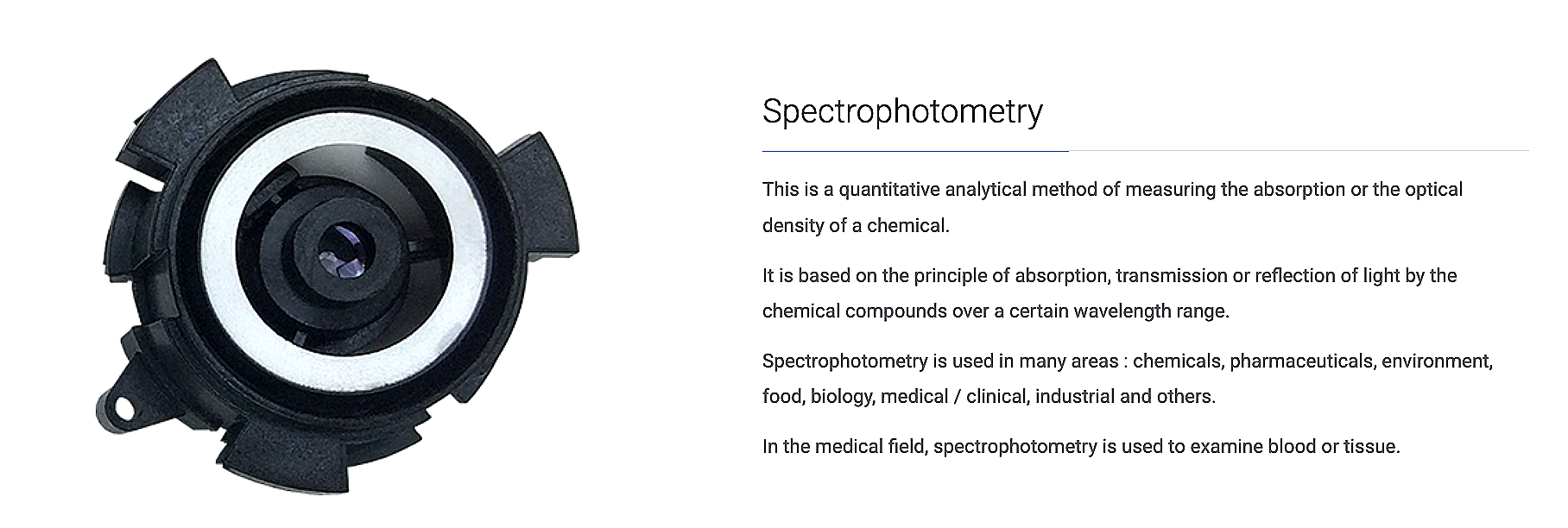 Spectrophotometry

This is a quantitative analytical method of measuring the absorption or the optical density of a chemical.

It is based on the principle of absorption, transmission or reflection of light by the chemical compounds over a certain wavelength range.

Spectrophotometry is used in many areas : chemicals, pharmaceuticals, environment, food, biology, medical / clinical, industrial and others.

In the medical field, spectrophotometry is used to examine blood or tissue.